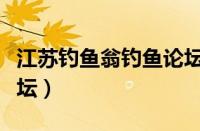 江苏钓鱼翁钓鱼论坛
坛）